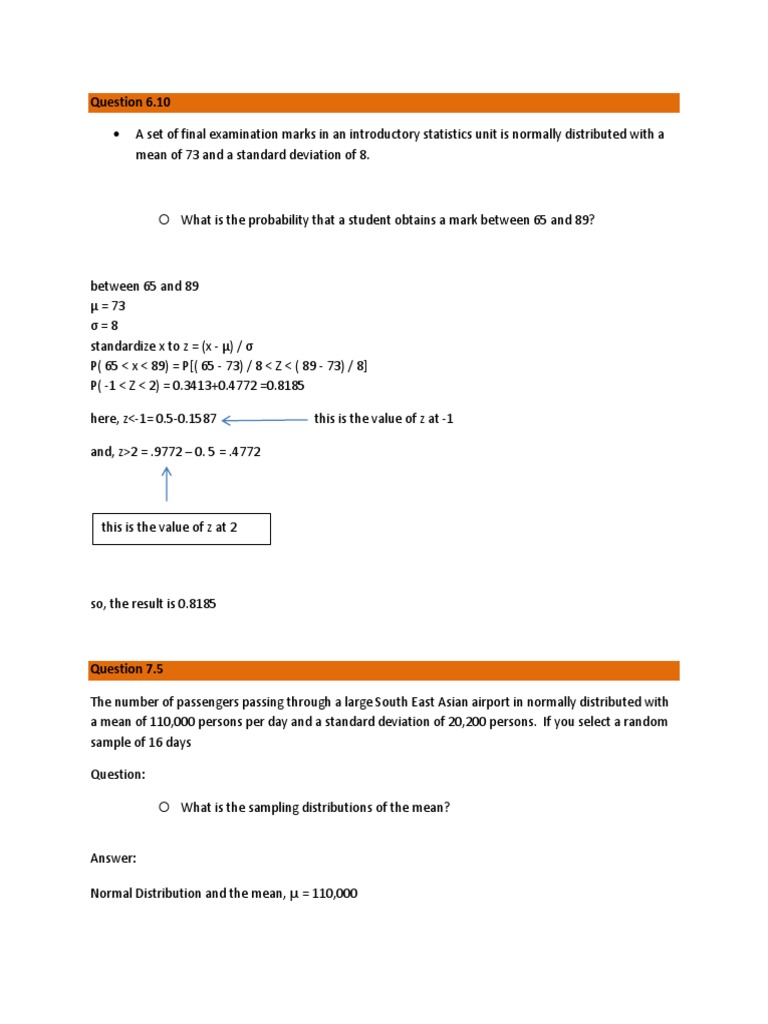 Question 6.10

• A set of final examination marks in an introductory statistics unit is normally distributed with a mean of 73 and a standard deviation of 8.

○ What is the probability that a student obtains a mark between 65 and 89?

between 65 and 89
μ = 73
σ = 8
standardize x to z = (x - μ) / σ
P( 65 < x < 89) = P[( 65 - 73) / 8 < Z < ( 89 - 73) / 8]
P( -1 < Z < 2) = 0.3413+0.4772 =0.8185

here, z<-1= 0.5-0.1587 this is the value of z at -1

and, z>2 = .9772 – 0. 5 = .4772

this is the value of z at 2

so, the result is 0.8185

Question 7.5

The number of passengers passing through a large South East Asian airport in normally distributed with a mean of 110,000 persons per day and a standard deviation of 20,200 persons. If you select a random sample of 16 days

Question:

○ What is the sampling distributions of the mean?

Answer:

Normal Distribution and the mean, μ = 110,000